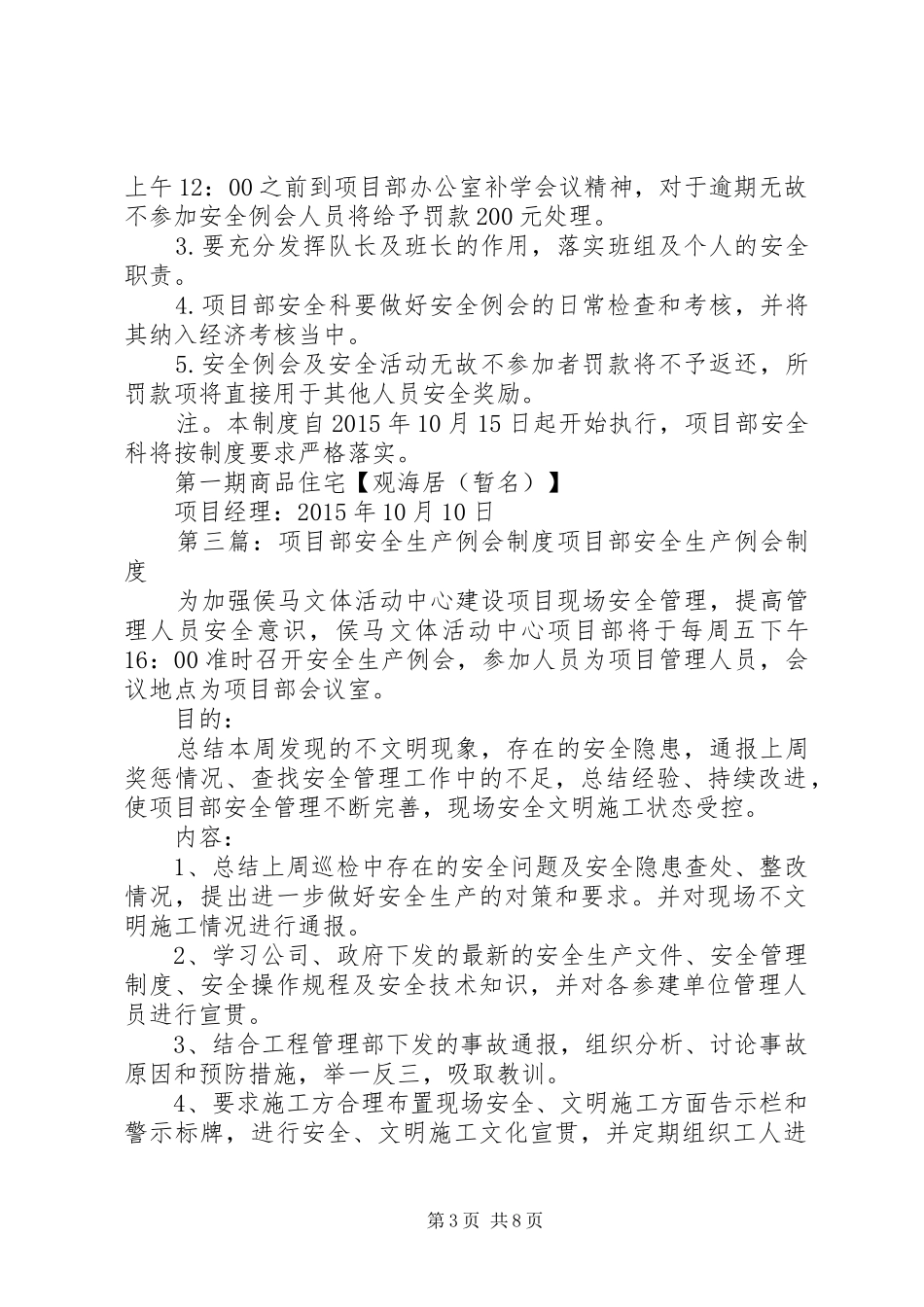 上午12：00之前到项目部办公室补学会议精神，对于逾期无故不参加安全例会人员将给予罚款200元处理。

3.要充分发挥队长及班长的作用，落实班组及个人的安全职责。

4.项目部安全科要做好安全例会的日常检查和考核，并将其纳入经济考核当中。

5.安全例会及安全活动无故不参加者罚款将不予返还，所罚款项将直接用于其他人员安全奖励。

注。本制度自2015年10月15日起开始执行，项目部安全科将按制度要求严格落实。

第一期商品住宅【观海居（暂名）】

项目经理：2015年10月10日

第三篇：项目部安全生产例会制度项目部安全生产例会制度

为加强侯马文体活动中心建设项目现场安全管理，提高管理人员安全意识，侯马文体活动中心项目部将于每周五下午16：00准时召开安全生产例会，参加人员为项目管理人员，会议地点为项目部会议室。

目的：

总结本周发现的不文明现象，存在的安全隐患，通报上周奖惩情况、查找安全管理工作中的不足，总结经验、持续改进，使项目部安全管理不断完善，现场安全文明施工状态受控。

内容：

1、总结上周巡检中存在的安全问题及安全隐患查处、整改情况，提出进一步做好安全生产的对策和要求。并对现场不文明施工情况进行通报。

2、学习公司、政府下发的最新的安全生产文件、安全管理制度、安全操作规程及安全技术知识，并对各参建单位管理人员进行宣贯。

3、结合工程管理部下发的事故通报，组织分析、讨论事故原因和预防措施，举一反三，吸取教训。

4、要求施工方合理布置现场安全、文明施工方面告示栏和警示标牌，进行安全、文明施工文化宣贯，并定期组织工人进

第3页 共8页